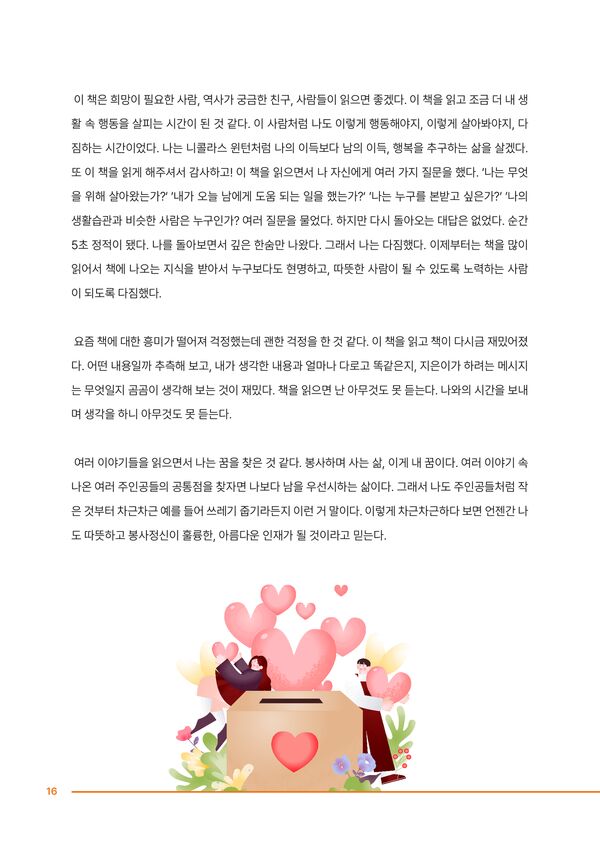 이 책은 희망이 필요한 사람, 역사가 궁금한 친구, 사람들이 읽으면 좋겠다. 이 책을 읽고 조금 더 내 생활 속 행동을 살피는 시간이 된 것 같다. 이 사람처럼 나도 이렇게 행동해야지, 이렇게 살아봐야지, 다짐하는 시간이었다. 나는 니콜라스 윈턴처럼 나의 이득보다 남의 이득, 행복을 추구하는 삶을 살겠다. 또 이 책을 읽게 해주셔서 감사하고! 이 책을 읽으면서 나 자신에게 여러 가지 질문을 했다. '나는 무엇을 위해 살아왔는가?' '내가 오늘 남에게 도움 되는 일을 했는가?' '나는 누구를 본받고 싶은가?' '나의 생활습관과 비슷한 사람은 누구인가? 여러 질문을 물었다. 하지만 다시 돌아오는 대답은 없었다. 순간 5초 정적이 됐다. 나를 돌아보면서 깊은 한숨만 나왔다. 그래서 나는 다짐했다. 이제부터는 책을 많이 읽어서 책에 나오는 지식을 받아서 누구보다도 현명하고, 따뜻한 사람이 될 수 있도록 노력하는 사람이 되도록 다짐했다.

요즘 책에 대한 흥미가 떨어져 걱정했는데 괜한 걱정을 한 것 같다. 이 책을 읽고 책이 다시금 재밌어졌다. 어떤 내용일까 추측해 보고, 내가 생각한 내용과 얼마나 다르고 똑같은지, 지은이가 하려는 메시지는 무엇일지 곰곰이 생각해 보는 것이 재밌다. 책을 읽으면 난 아무것도 못 듣는다. 나와의 시간을 보내며 생각을 하니 아무것도 못 듣는다.

여러 이야기들을 읽으면서 나는 꿈을 찾은 것 같다. 봉사하며 사는 삶, 이게 내 꿈이다. 여러 이야기 속 나온 여러 주인공들의 공통점을 찾자면 나보다 남을 우선시하는 삶이다. 그래서 나도 주인공들처럼 작은 것부터 차근차근 예를 들어 쓰레기 줍기라든지 이런 거 말이다. 이렇게 차근차근하다 보면 언젠간 나도 따뜻하고 봉사정신이 훌륭한, 아름다운 인재가 될 것이라고 믿는다.

16